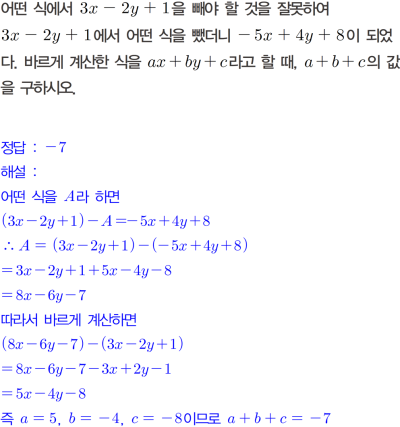 어떤 식에서 $3x-2y+1$을 빼야 할 것을 잘못하여 $3x-2y+1$에서 어떤 식을 뺐더니 $-5x+4y+8$이 되었다. 바르게 계산한 식을 $ax+by+c$라고 할 때, $a+b+c$의 값을 구하시오.

정답 : $-7$
해설 :
어떤 식을 $A$라 하면
$(3x-2y+1)-A=-5x+4y+8$
$\therefore A=(3x-2y+1)-(-5x+4y+8)$
$=3x-2y+1+5x-4y-8$
$=8x-6y-7$
따라서 바르게 계산하면
$(8x-6y-7)-(3x-2y+1)$
$=8x-6y-7-3x+2y-1$
$=5x-4y-8$
즉 $a=5$, $b=-4$, $c=-8$이므로 $a+b+c=-7$